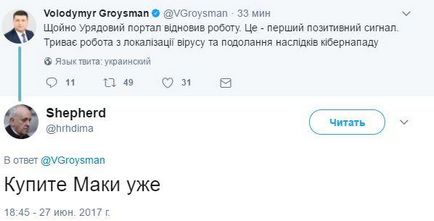 Volodymyr Groysman @VGroysman · 33 мин
Щойно Урядовий портал відновив роботу. Це - перший позитивний сигнал. Триває робота з локалізації вірусу та подолання наслідків кібернападу

Язык твита: украинский

11 49 31

Shepherd
@hrhdima

Читать

В ответ @VGroysman

Купите Маки уже

18:45 - 27 июн. 2017 г.